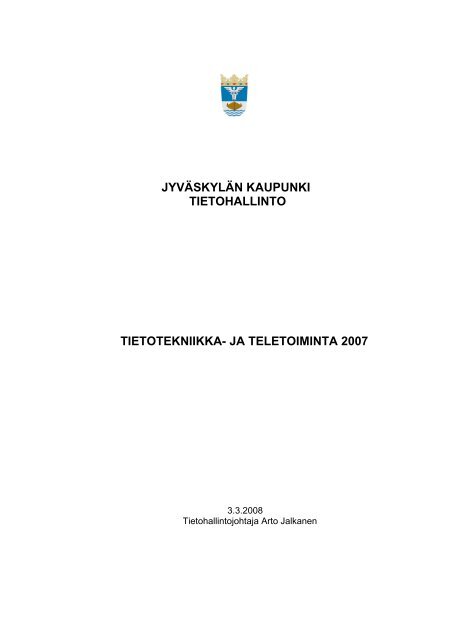 JYVÄSKYLÄN KAUPUNKI
TIETOHALLINTO

TIETOTEKNIIKKA- JA TELETOIMINTA 2007

3.3.2008
Tietohallintojohtaja Arto Jalkanen